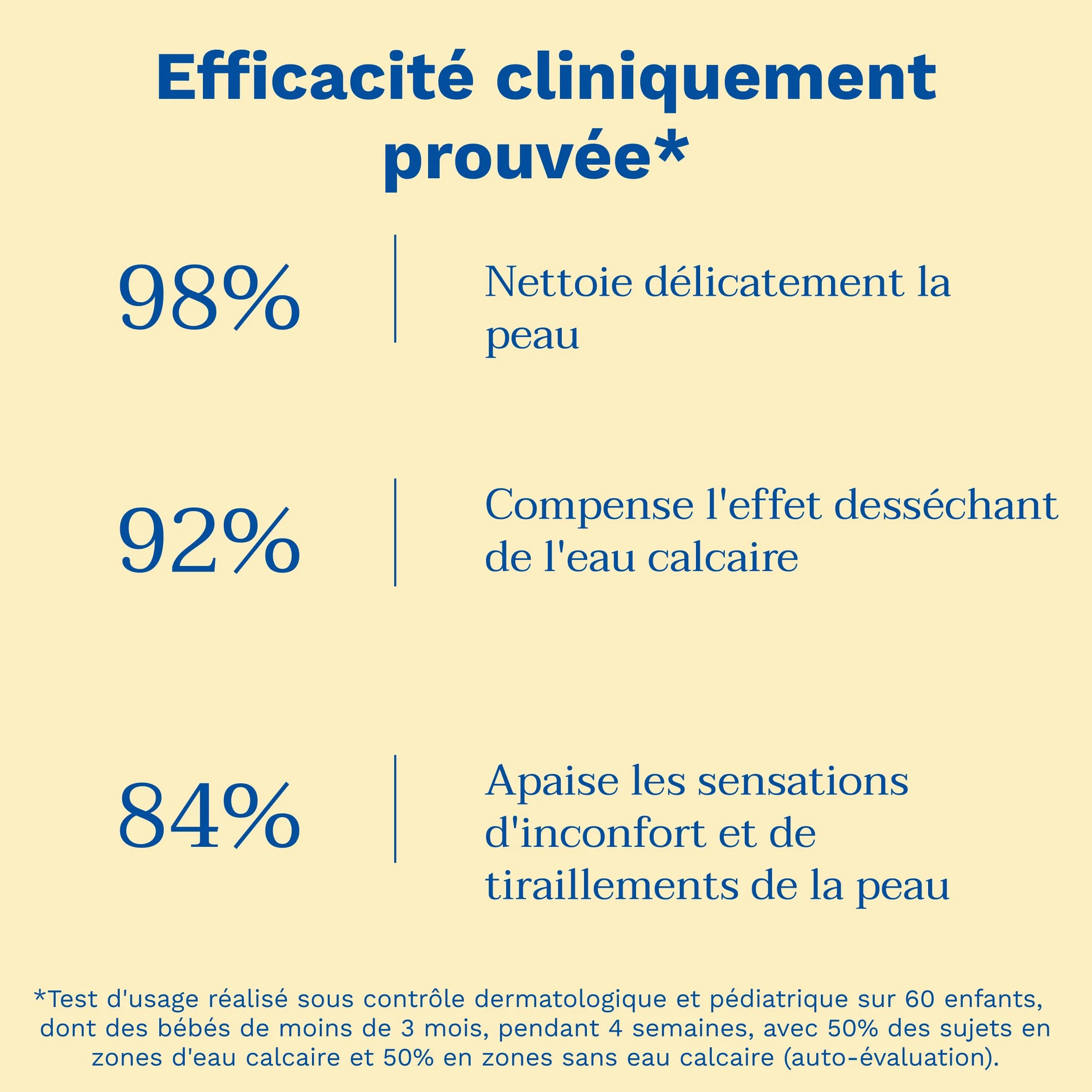 Efficacité cliniquement prouvée*

98%

Nettoie délicatement la peau

92%

Compense l'effet desséchant de l'eau calcaire

84%

Apaise les sensations d'inconfort et de tiraillements de la peau

*Test d'usage réalisé sous contrôle dermatologique et pédiatrique sur 60 enfants, dont des bébés de moins de 3 mois, pendant 4 semaines, avec 50% des sujets en zones d'eau calcaire et 50% en zones sans eau calcaire (auto-évaluation).